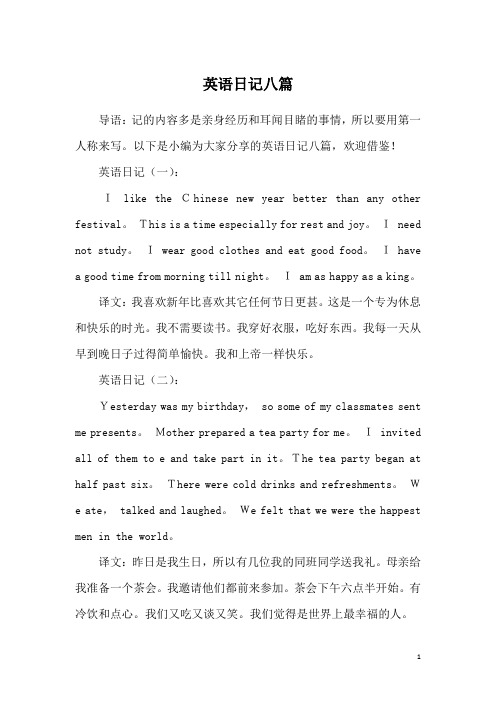 英语日记八篇

导语：记的内容多是亲身经历和耳闻目睹的事情，所以要用第一人称来写。以下是小编为大家分享的英语日记八篇，欢迎借鉴！

英语日记（一）：

I like the Chinese new year better than any other festival。 This is a time especially for rest and joy。 I need not study。 I wear good clothes and eat good food。 I have a good time from morning till night。 I am as happy as a king。

译文：我喜欢新年比喜欢其它任何节日更甚。这是一个专为休息和快乐的时光。我不需要读书。我穿好衣服，吃好东西。我每一天从早到晚日子过得简单愉快。我和上帝一样快乐。

英语日记（二）：

Yesterday was my birthday， so some of my classmates sent me presents。 Mother prepared a tea party for me。 I invited all of them to e and take part in it。The tea party began at half past six。 There were cold drinks and refreshments。 We ate， talked and laughed。 We felt that we were the happest men in the world。

译文：昨日是我生日，所以有几位我的同班同学送我礼。母亲给我准备一个茶会。我邀请他们都前来参加。茶会下午六点半开始。有冷饮和点心。我们又吃又谈又笑。我们觉得是世界上最幸福的人。

1